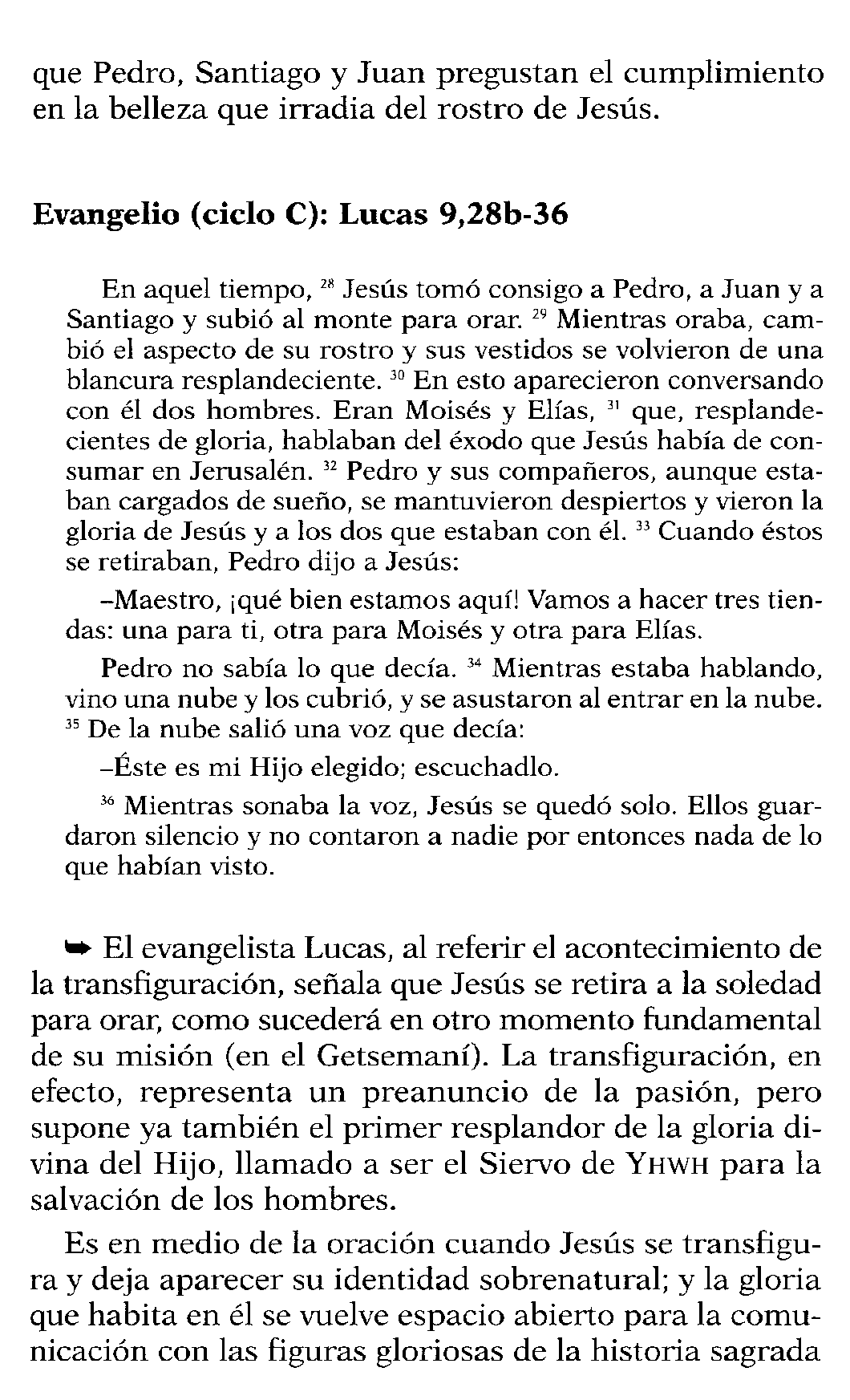 que Pedro, Santiago y Juan pregustan el cumplimiento en la belleza que irradia del rostro de Jesús.

Evangelio (ciclo C): Lucas 9,28b-36

En aquel tiempo, $^{28}$ Jesús tomó consigo a Pedro, a Juan y a Santiago y subió al monte para orar. $^{29}$ Mientras oraba, cambió el aspecto de su rostro y sus vestidos se volvieron de una blancura resplandeciente. $^{30}$ En esto aparecieron conversando con él dos hombres. Eran Moisés y Elías, $^{31}$ que, resplandecientes de gloria, hablaban del éxodo que Jesús había de consumar en Jerusalén. $^{32}$ Pedro y sus compañeros, aunque estaban cargados de sueño, se mantuvieron despiertos y vieron la gloria de Jesús y a los dos que estaban con él. $^{33}$ Cuando éstos se retiraban, Pedro dijo a Jesús:

–Maestro, ¡qué bien estamos aquí! Vamos a hacer tres tiendas: una para ti, otra para Moisés y otra para Elías.

Pedro no sabía lo que decía. $^{34}$ Mientras estaba hablando, vino una nube y los cubrió, y se asustaron al entrar en la nube. $^{35}$ De la nube salió una voz que decía:

–Éste es mi Hijo elegido; escuchadlo.

$^{36}$ Mientras sonaba la voz, Jesús se quedó solo. Ellos guardaron silencio y no contaron a nadie por entonces nada de lo que habían visto.

➥ El evangelista Lucas, al referir el acontecimiento de la transfiguración, señala que Jesús se retira a la soledad para orar, como sucederá en otro momento fundamental de su misión (en el Getsemaní). La transfiguración, en efecto, representa un preanuncio de la pasión, pero supone ya también el primer resplandor de la gloria divina del Hijo, llamado a ser el Siervo de YHWH para la salvación de los hombres.

Es en medio de la oración cuando Jesús se transfigura y deja aparecer su identidad sobrenatural; y la gloria que habita en él se vuelve espacio abierto para la comunicación con las figuras gloriosas de la historia sagrada